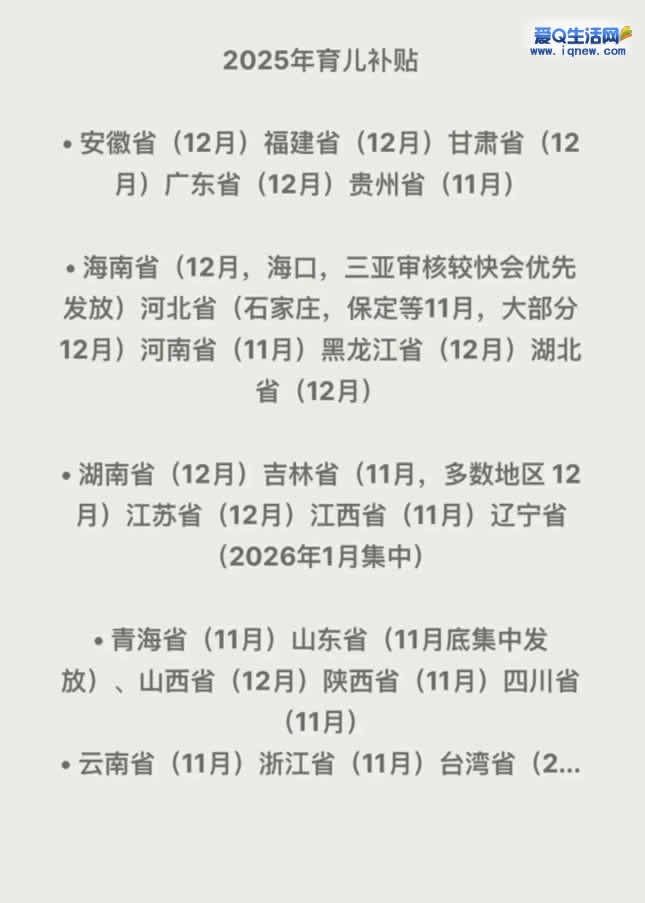 2025年育儿补贴

• 安徽省（12月）福建省（12月）甘肃省（12月）广东省（12月）贵州省（11月）

• 海南省（12月，海口，三亚审核较快会优先发放）河北省（石家庄，保定等11月，大部分12月）河南省（11月）黑龙江省（12月）湖北省（12月）

• 湖南省（12月）吉林省（11月，多数地区12月）江苏省（12月）江西省（11月）辽宁省（2026年1月集中）

• 青海省（11月）山东省（11月底集中发放）、山西省（12月）陕西省（11月）四川省（11月）
• 云南省（11月）浙江省（11月）台湾省（2...

爱Q生活网
www.iqnew.com